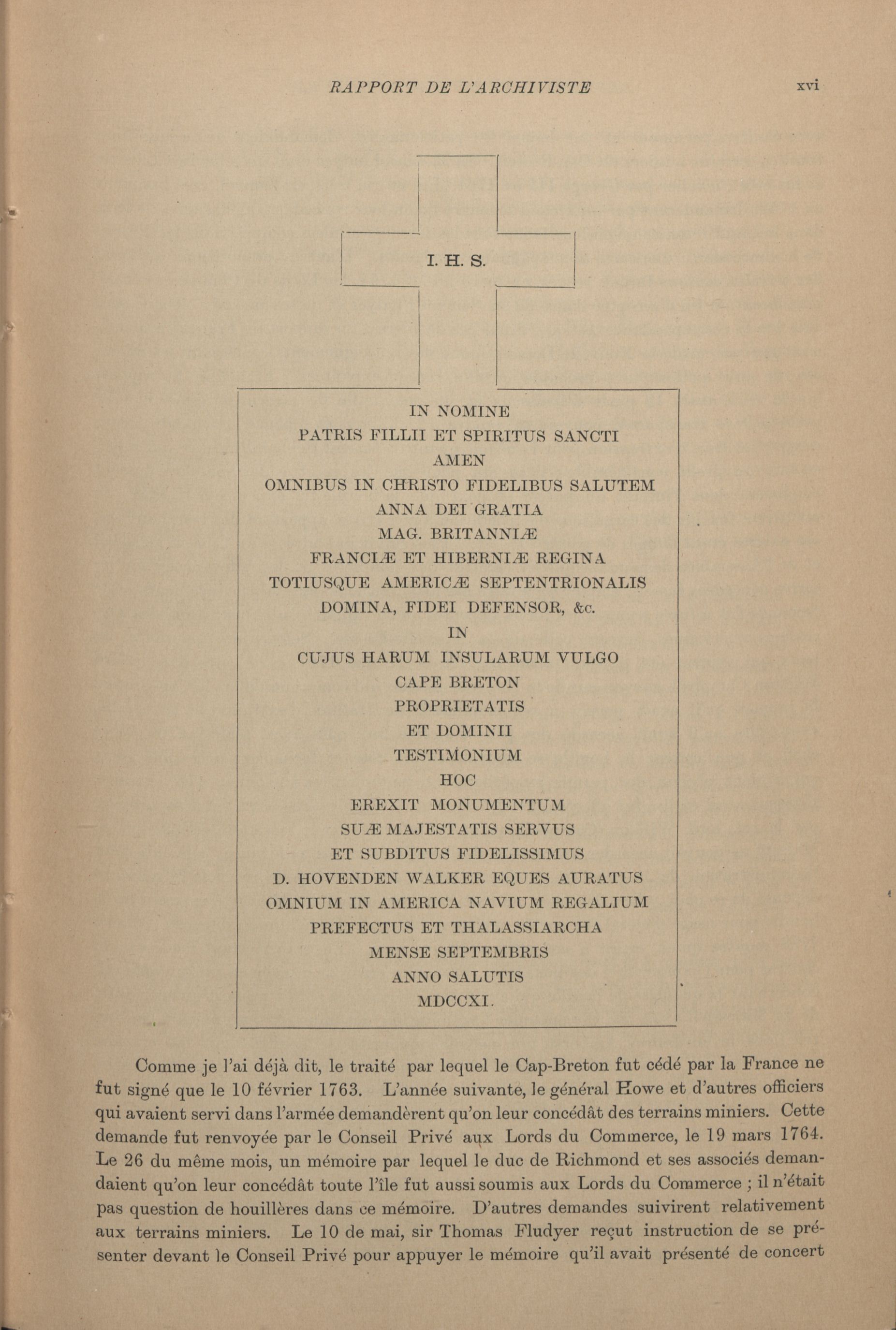 RAPPORT DE L'ARCHIVISTE xvi

I. H. S.

IN NOMINE
PATRIS FILLII ET SPIRITUS SANCTI
AMEN
OMNIBUS IN CHRISTO FIDELIBUS SALUTEM
ANNA DEI GRATIA
MAG. BRITANNIÆ
FRANCIÆ ET HIBERNIÆ REGINA
TOTIUSQUE AMERICÆ SEPTENTRIONALIS
DOMINA, FIDEI DEFENSOR, &c.
IN
CUJUS HARUM INSULARUM VULGO
CAPE BRETON
PROPRIETATIS
ET DOMINII
TESTIMONIUM
HOC
EREXIT MONUMENTUM
SUÆ MAJESTATIS SERVUS
ET SUBDITUS FIDELISSIMUS
D. HOVENDEN WALKER EQUES AURATUS
OMNIUM IN AMERICA NAVIUM REGALIUM
PREFECTUS ET THALASSIARCHA
MENSE SEPTEMBRIS
ANNO SALUTIS
MDCCXI.

Comme je l'ai déjà dit, le traité par lequel le Cap-Breton fut cédé par la France ne fut signé que le 10 février 1763. L'année suivante, le général Howe et d'autres officiers qui avaient servi dans l'armée demandèrent qu'on leur concédât des terrains miniers. Cette demande fut renvoyée par le Conseil Privé aux Lords du Commerce, le 19 mars 1764. Le 26 du même mois, un mémoire par lequel le duc de Richmond et ses associés demandaient qu'on leur concédât toute l'île fut aussi soumis aux Lords du Commerce ; il n'était pas question de houillères dans ce mémoire. D'autres demandes suivirent relativement aux terrains miniers. Le 10 de mai, sir Thomas Fludyer reçut instruction de se présenter devant le Conseil Privé pour appuyer le mémoire qu'il avait présenté de concert